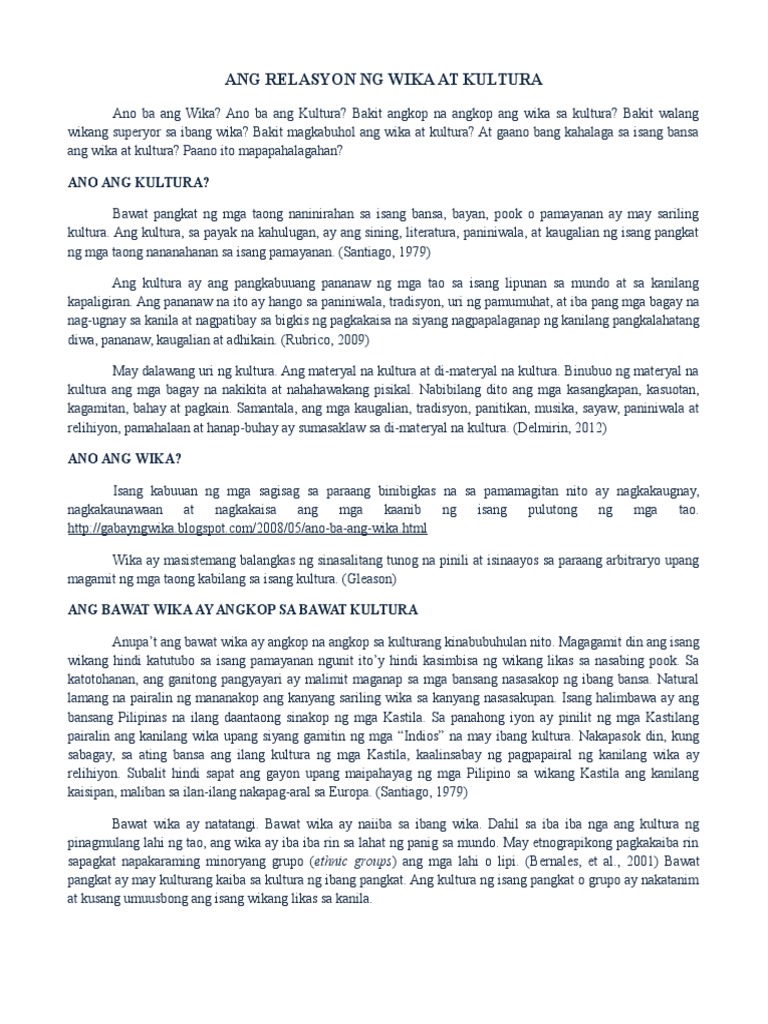 ANG RELASYON NG WIKA AT KULTURA

Ano ba ang Wika? Ano ba ang Kultura? Bakit angkop na angkop ang wika sa kultura? Bakit walang wikang superyor sa ibang wika? Bakit magkabuhol ang wika at kultura? At gaano bang kahalaga sa isang bansa ang wika at kultura? Paano ito mapapahalagahan?

ANO ANG KULTURA?

Bawat pangkat ng mga taong naninirahan sa isang bansa, bayan, pook o pamayanan ay may sariling kultura. Ang kultura, sa payak na kahulugan, ay ang sining, literatura, paniniwala, at kaugalian ng isang pangkat ng mga taong nananahanan sa isang pamayanan. (Santiago, 1979)

Ang kultura ay ang pangkabuuang pananaw ng mga tao sa isang lipunan sa mundo at sa kanilang kapaligiran. Ang pananaw na ito ay hango sa paniniwala, tradisyon, uri ng pamumuhat, at iba pang mga bagay na nag-ugnay sa kanila at nagpatibay sa bigkis ng pagkakaisa na siyang nagpapalaganap ng kanilang pangkalahatang diwa, pananaw, kaugalian at adhikain. (Rubrico, 2009)

May dalawang uri ng kultura. Ang materyal na kultura at di-materyal na kultura. Binubuo ng materyal na kultura ang mga bagay na nakikita at nahahawakang pisikal. Nabibilang dito ang mga kasangkapan, kasuotan, kagamitan, bahay at pagkain. Samantala, ang mga kaugalian, tradisyon, panitikan, musika, sayaw, paniniwala at relihiyon, pamahalaan at hanap-buhay ay sumasaklaw sa di-materyal na kultura. (Delmirin, 2012)

ANO ANG WIKA?

Isang kabuuan ng mga sagisag sa paraang binibigkas na sa pamamagitan nito ay nagkakaugnay, nagkakaunawaan at nagkakaisa ang mga kaanib ng isang pulutong ng mga tao. http://gabayngwika.blogspot.com/2008/05/ano-ba-ang-wika.html

Wika ay masistemang balangkas ng sinasalitang tunog na pinili at isinaayos sa paraang arbitraryo upang magamit ng mga taong kabilang sa isang kultura. (Gleason)

ANG BAWAT WIKA AY ANGKOP SA BAWAT KULTURA

Anupa't ang bawat wika ay angkop na angkop sa kulturang kinabubuhulan nito. Magagamit din ang isang wikang hindi katutubo sa isang pamayanan ngunit ito'y hindi kasimbisa ng wikang likas sa nasabing pook. Sa katotohanan, ang ganitong pangyayari ay malimit maganap sa mga bansang nasasakop ng ibang bansa. Natural lamang na pairalin ng mananakop ang kanyang sariling wika sa kanyang nasasakupan. Isang halimbawa ay ang bansang Pilipinas na ilang daantaong sinakop ng mga Kastila. Sa panahong iyon ay pinilit ng mga Kastilang pairalin ang kanilang wika upang siyang gamitin ng mga "Indios" na may ibang kultura. Nakapasok din, kung sabagay, sa ating bansa ang ilang kultura ng mga Kastila, kaalinsabay ng pagpapairal ng kanilang wika ay relihiyon. Subalit hindi sapat ang gayon upang maipahayag ng mga Pilipino sa wikang Kastila ang kanilang kaisipan, maliban sa ilan-ilang nakapag-aral sa Europa. (Santiago, 1979)

Bawat wika ay natatangi. Bawat wika ay naiiba sa ibang wika. Dahil sa iba iba nga ang kultura ng pinagmulang lahi ng tao, ang wika ay iba iba rin sa lahat ng panig sa mundo. May etnograpikong pagkakaiba rin sapagkat napakaraming minoryang grupo (ethnic groups) ang mga lahi o lipi. (Bernales, et al., 2001) Bawat pangkat ay may kulturang kaiba sa kultura ng ibang pangkat. Ang kultura ng isang pangkat o grupo ay nakatanim at kusang umuusbong ang isang wikang likas sa kanila.